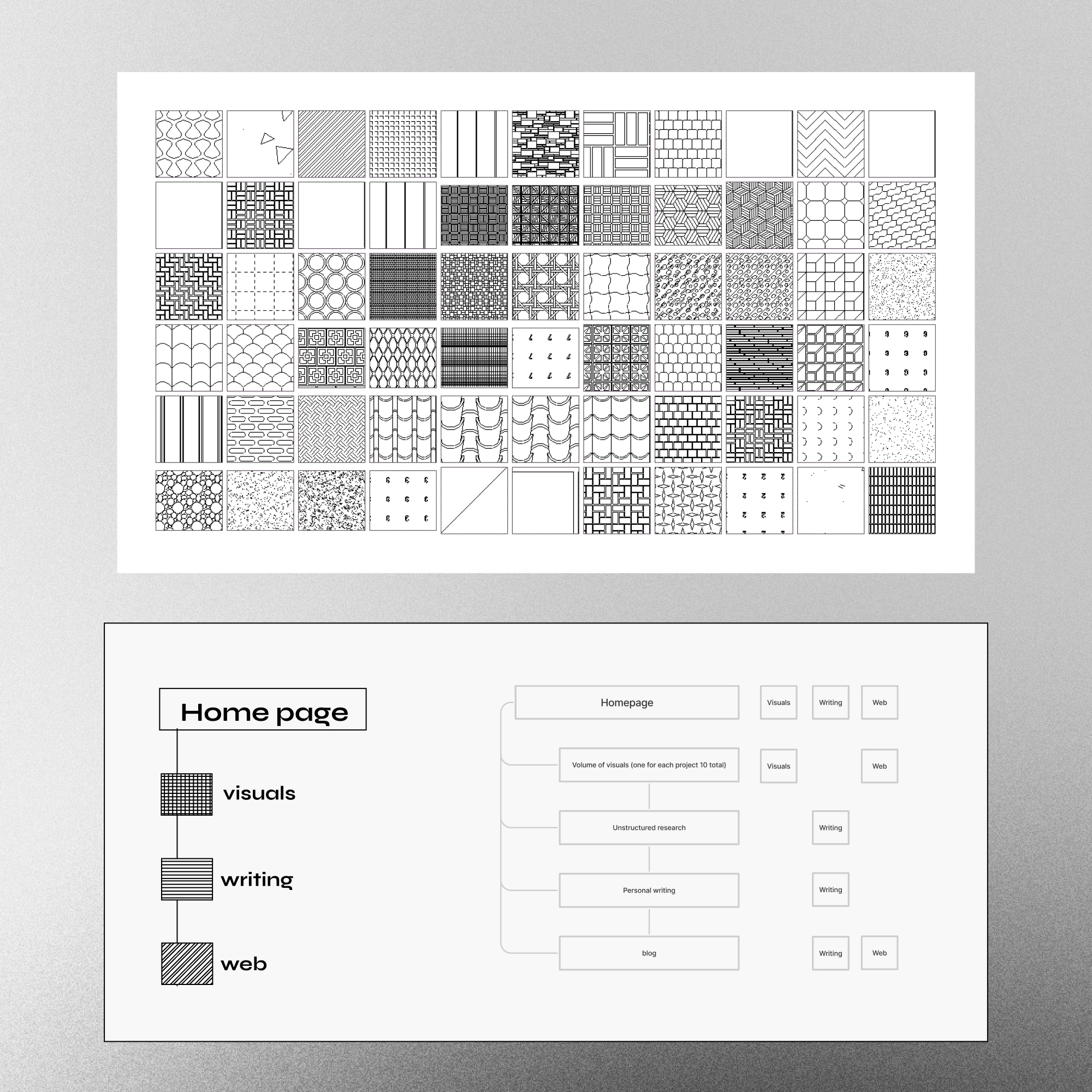 Home page

visuals

writing

web

Homepage

Visuals

Writing

Web

Volume of visuals (one for each project 10 total)

Visuals

Web

Unstructured research

Writing

Personal writing

Writing

blog

Writing

Web